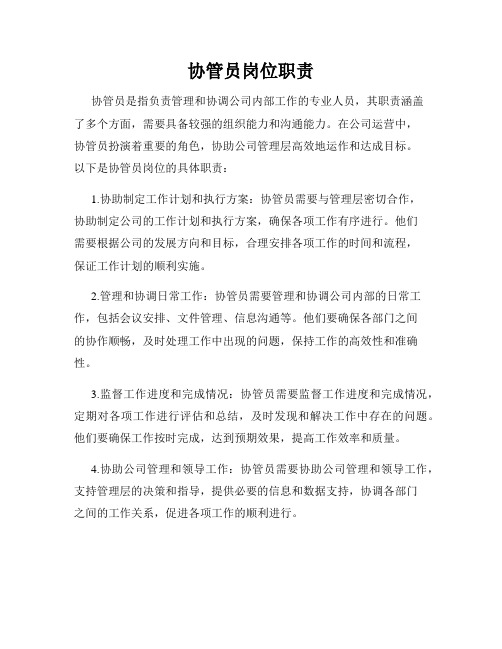 协管员岗位职责

协管员是指负责管理和协调公司内部工作的专业人员，其职责涵盖了多个方面，需要具备较强的组织能力和沟通能力。在公司运营中，协管员扮演着重要的角色，协助公司管理层高效地运作和达成目标。以下是协管员岗位的具体职责：

1.协助制定工作计划和执行方案：协管员需要与管理层密切合作，协助制定公司的工作计划和执行方案，确保各项工作有序进行。他们需要根据公司的发展方向和目标，合理安排各项工作的时间和流程，保证工作计划的顺利实施。

2.管理和协调日常工作：协管员需要管理和协调公司内部的日常工作，包括会议安排、文件管理、信息沟通等。他们要确保各部门之间的协作顺畅，及时处理工作中出现的问题，保持工作的高效性和准确性。

3.监督工作进度和完成情况：协管员需要监督工作进度和完成情况，定期对各项工作进行评估和总结，及时发现和解决工作中存在的问题。他们要确保工作按时完成，达到预期效果，提高工作效率和质量。

4.协助公司管理和领导工作：协管员需要协助公司管理和领导工作，支持管理层的决策和指导，提供必要的信息和数据支持，协调各部门之间的工作关系，促进各项工作的顺利进行。